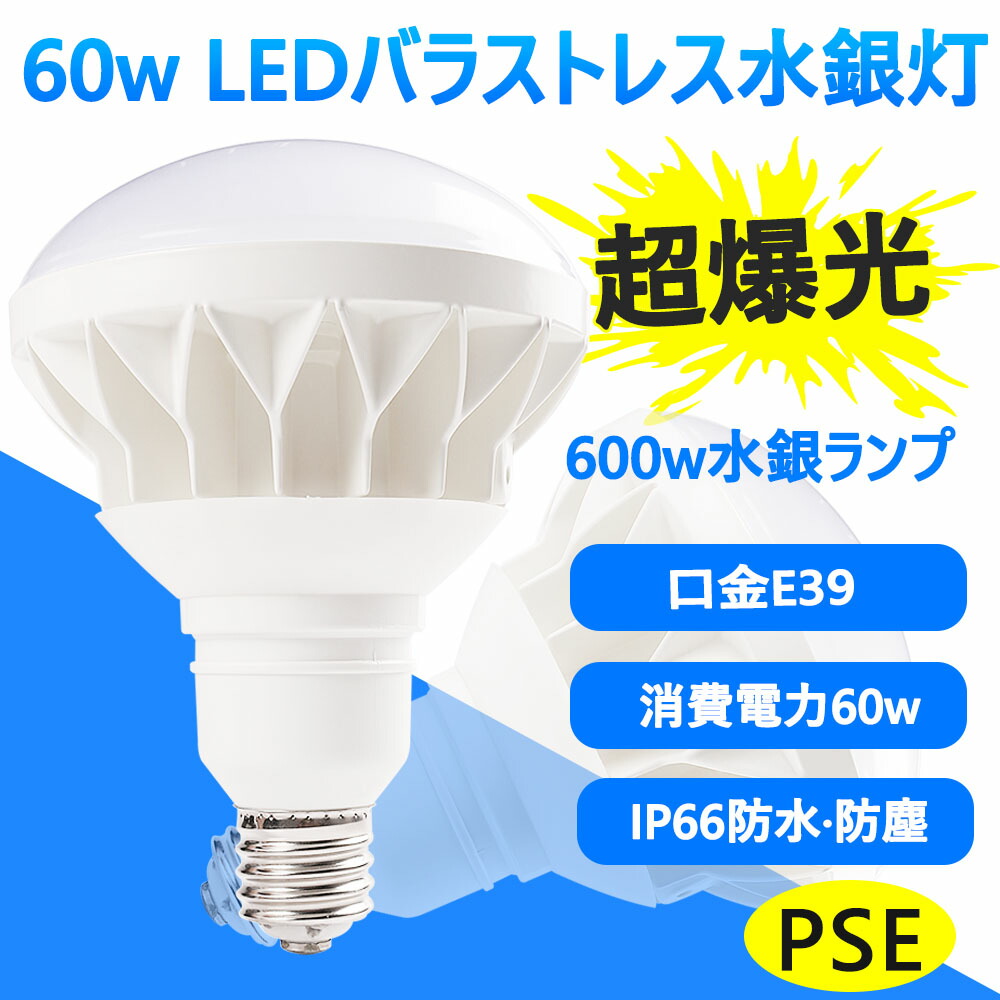 60w LEDバラストレス水銀灯

超爆光

600w水銀ランプ

口金E39

消費電力60w

IP66防水·防塵

PSE